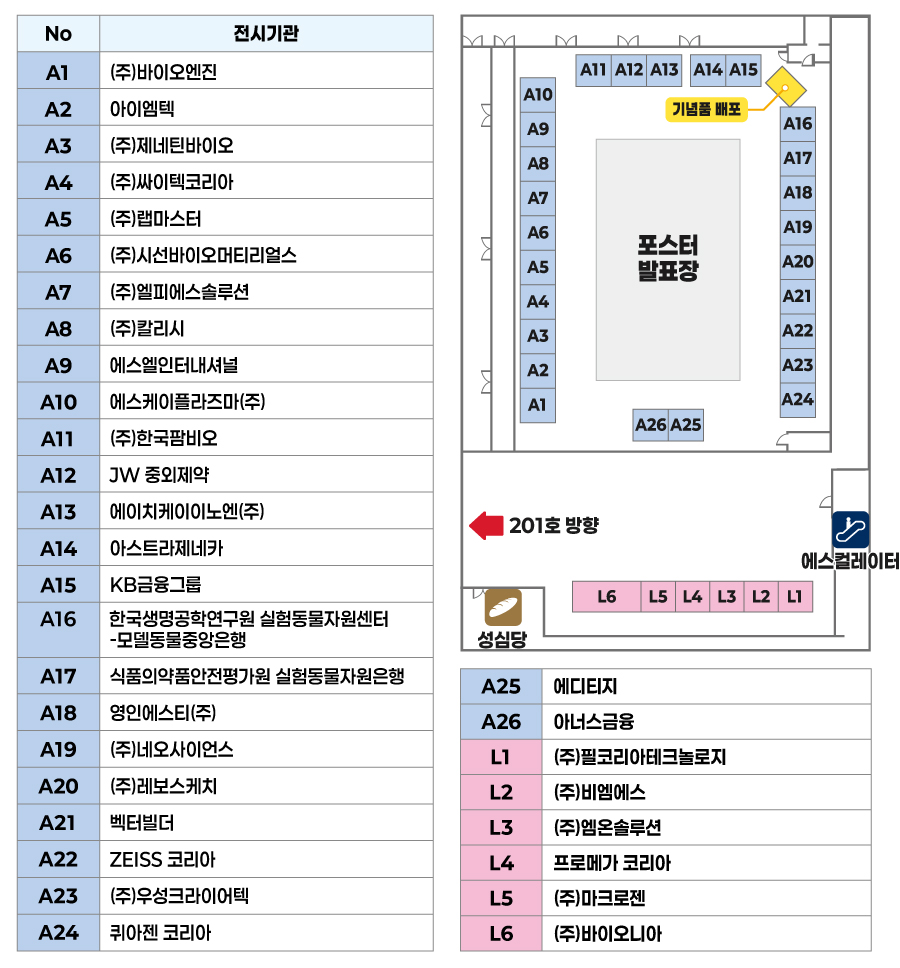 | No | 전시기관 |
|---|---|
| A1 | (주)바이오엔진 |
| A2 | 아이엠텍 |
| A3 | (주)제네틴바이오 |
| A4 | (주)싸이텍코리아 |
| A5 | (주)랩마스터 |
| A6 | (주)시선바이오머티리얼스 |
| A7 | (주)엘피에스솔루션 |
| A8 | (주)칼리시 |
| A9 | 에스엘인터내셔널 |
| A10 | 에스케이플라즈마(주) |
| A11 | (주)한국팜비오 |
| A12 | JW 중외제약 |
| A13 | 에이치케이이노엔(주) |
| A14 | 아스트라제네카 |
| A15 | KB금융그룹 |
| A16 | 한국생명공학연구원 실험동물자원센터 -모델동물중앙은행 |
| A17 | 식품의약품안전평가원 실험동물자원은행 |
| A18 | 영인에스티(주) |
| A19 | (주)네오사이언스 |
| A20 | (주)레보스케치 |
| A21 | 벡터빌더 |
| A22 | ZEISS 코리아 |
| A23 | (주)우성크라이어텍 |
| A24 | 퀴아젠 코리아 |

A11 A12 A13 A14 A15
기념품 배포
A10 A9 A8 A7 A6 A5 A4 A3 A2 A1
포스터 발표장
A16 A17 A18 A19 A20 A21 A22 A23 A24
A26 A25
201호 방향
에스컬레이터
L6 L5 L4 L3 L2 L1
성심당

| A25 | 에디티지 |
|---|---|
| A26 | 아너스금융 |
| L1 | (주)필코리아테크놀로지 |
| L2 | (주)비엠에스 |
| L3 | (주)엠온솔루션 |
| L4 | 프로메가 코리아 |
| L5 | (주)마크로젠 |
| L6 | (주)바이오니아 |